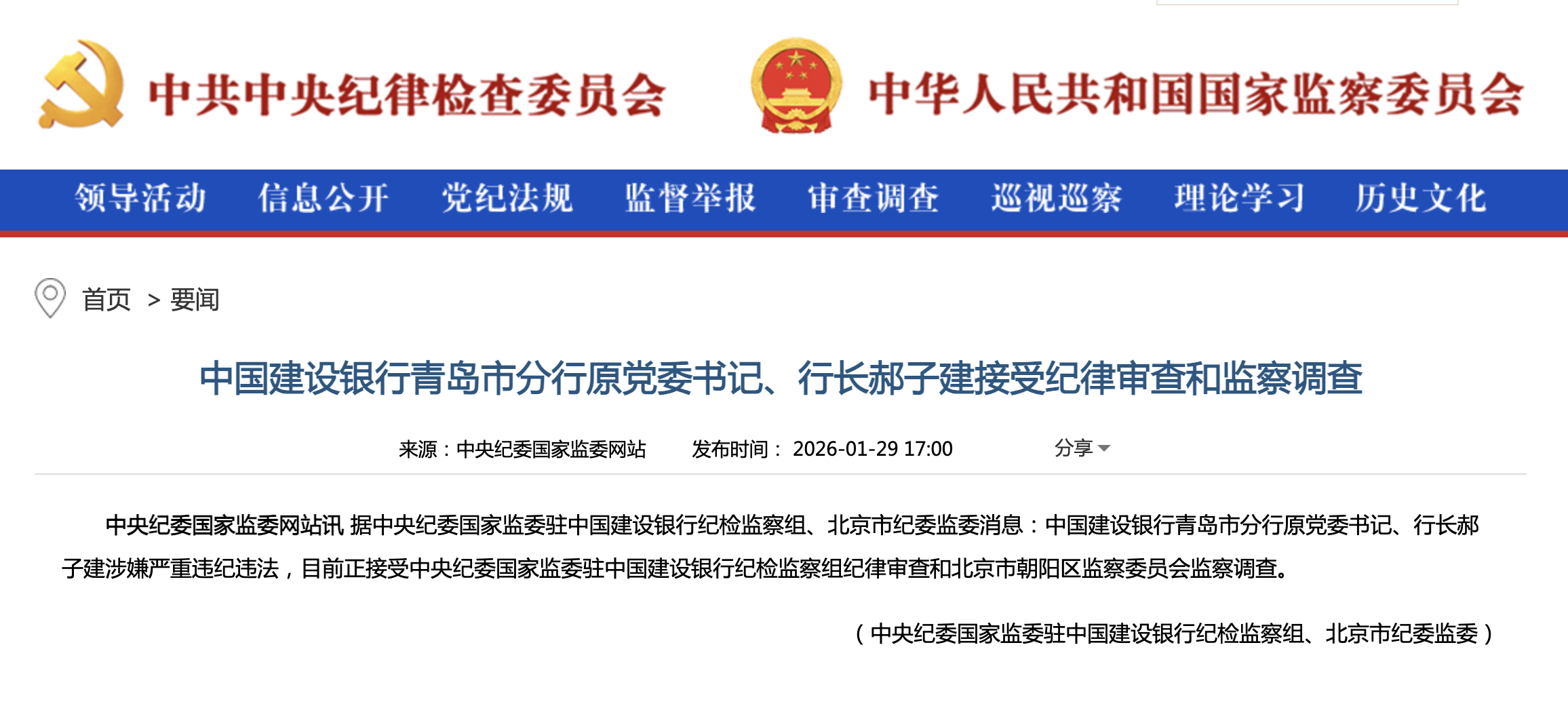 中共中央纪律检查委员会 中华人民共和国国家监察委员会

领导活动 信息公开 党纪法规 监督举报 审查调查 巡视巡察 理论学习 历史文化

首页 > 要闻

中国建设银行青岛市分行原党委书记、行长郝子建接受纪律审查和监察调查

来源：中央纪委国家监委网站 发布时间： 2026-01-29 17:00 分享

中央纪委国家监委网站讯 据中央纪委国家监委驻中国建设银行纪检监察组、北京市纪委监委消息：中国建设银行青岛市分行原党委书记、行长郝子建涉嫌严重违纪违法，目前正接受中央纪委国家监委驻中国建设银行纪检监察组纪律审查和北京市朝阳区监察委员会监察调查。

（中央纪委国家监委驻中国建设银行纪检监察组、北京市纪委监委）